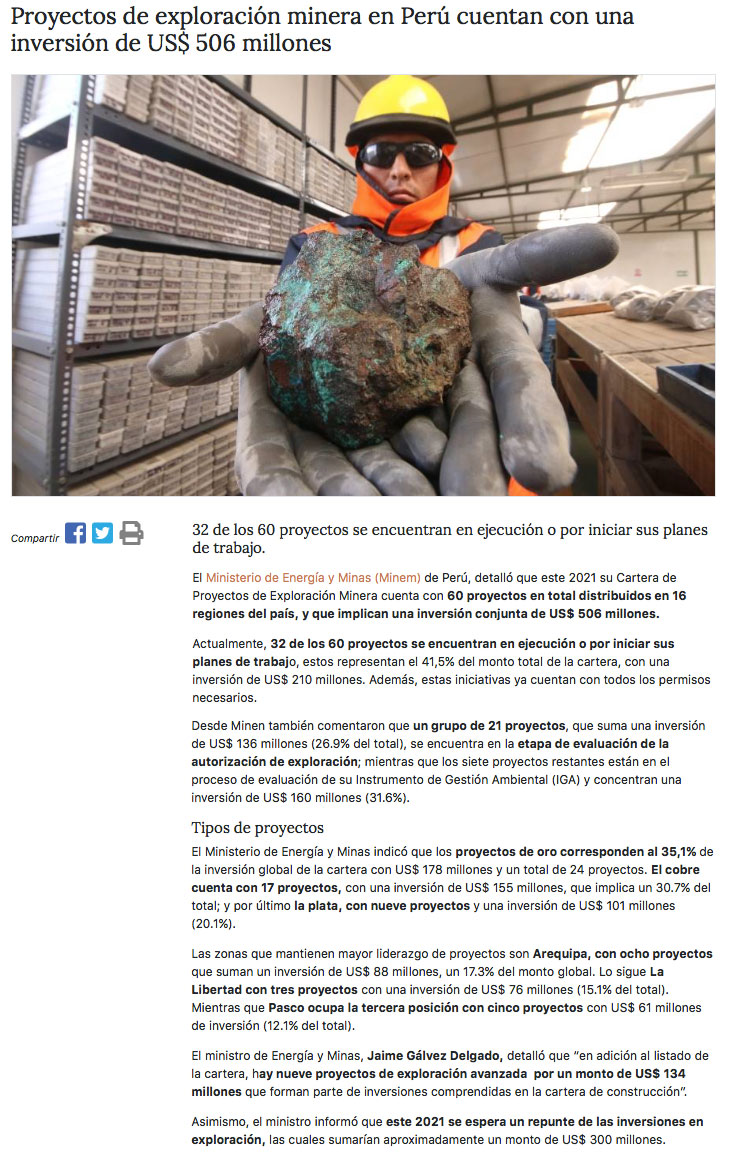 Proyectos de exploración minera en Perú cuentan con una inversión de US$ 506 millones

Compartir

32 de los 60 proyectos se encuentran en ejecución o por iniciar sus planes de trabajo.

El Ministerio de Energía y Minas (Minem) de Perú, detalló que este 2021 su Cartera de Proyectos de Exploración Minera cuenta con 60 proyectos en total distribuidos en 16 regiones del país, y que implican una inversión conjunta de US$ 506 millones.

Actualmente, 32 de los 60 proyectos se encuentran en ejecución o por iniciar sus planes de trabajo, estos representan el 41,5% del monto total de la cartera, con una inversión de US$ 210 millones. Además, estas iniciativas ya cuentan con todos los permisos necesarios.

Desde Minen también comentaron que un grupo de 21 proyectos, que suma una inversión de US$ 136 millones (26.9% del total), se encuentra en la etapa de evaluación de la autorización de exploración; mientras que los siete proyectos restantes están en el proceso de evaluación de su Instrumento de Gestión Ambiental (IGA) y concentran una inversión de US$ 160 millones (31.6%).

Tipos de proyectos

El Ministerio de Energía y Minas indicó que los proyectos de oro corresponden al 35,1% de la inversión global de la cartera con US$ 178 millones y un total de 24 proyectos. El cobre cuenta con 17 proyectos, con una inversión de US$ 155 millones, que implica un 30.7% del total; y por último la plata, con nueve proyectos y una inversión de US$ 101 millones (20.1%).

Las zonas que mantienen mayor liderazgo de proyectos son Arequipa, con ocho proyectos que suman un inversión de US$ 88 millones, un 17.3% del monto global. Lo sigue La Libertad con tres proyectos con una inversión de US$ 76 millones (15.1% del total). Mientras que Pasco ocupa la tercera posición con cinco proyectos con US$ 61 millones de inversión (12.1% del total).

El ministro de Energía y Minas, Jaime Gálvez Delgado, detalló que "en adición al listado de la cartera, hay nueve proyectos de exploración avanzada por un monto de US$ 134 millones que forman parte de inversiones comprendidas en la cartera de construcción".

Asimismo, el ministro informó que este 2021 se espera un repunte de las inversiones en exploración, las cuales sumarían aproximadamente un monto de US$ 300 millones.